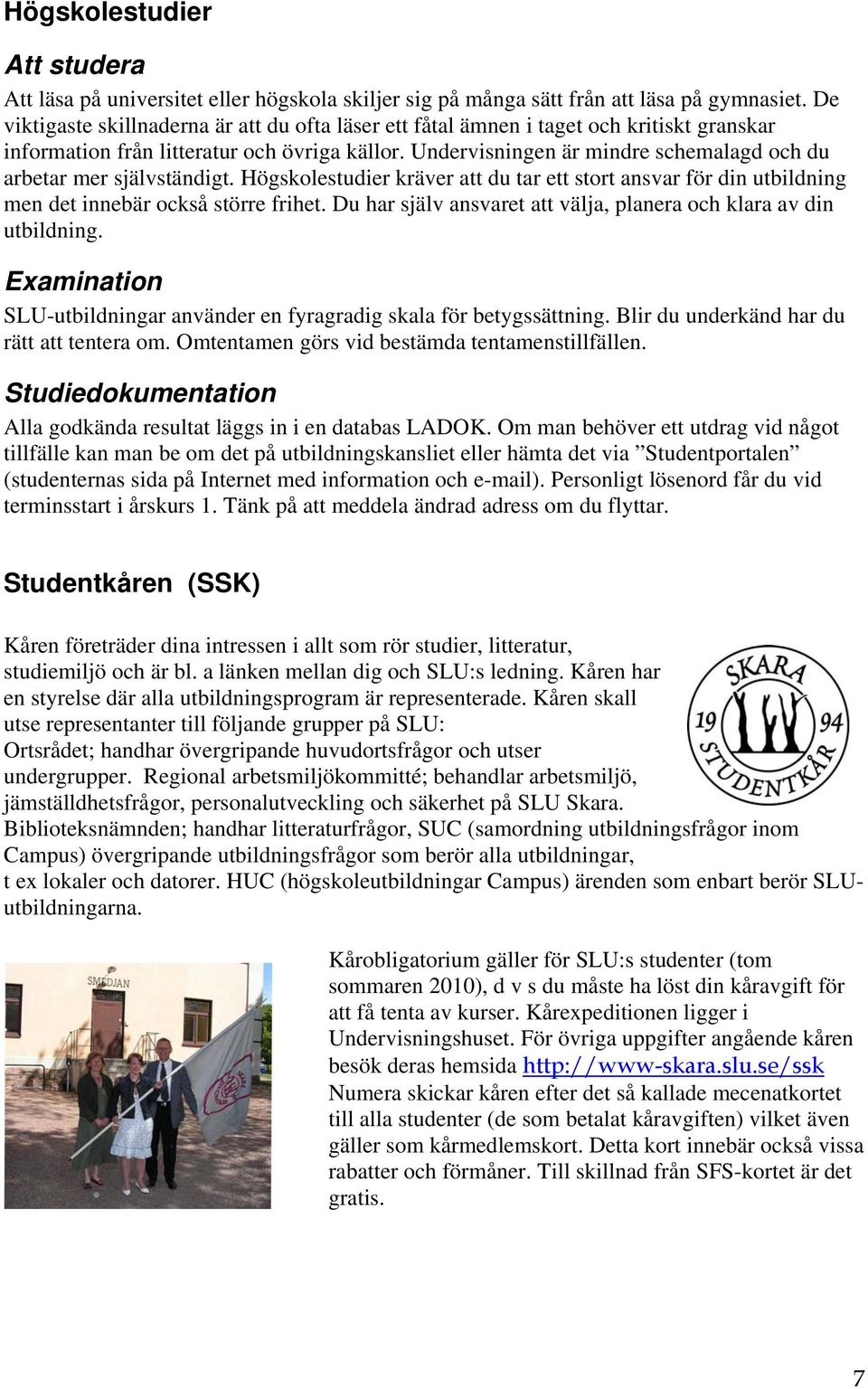 Högskolestudier

Att studera

Att läsa på universitet eller högskola skiljer sig på många sätt från att läsa på gymnasiet. De viktigaste skillnaderna är att du ofta läser ett fåtal ämnen i taget och kritiskt granskar information från litteratur och övriga källor. Undervisningen är mindre schemalagd och du arbetar mer självständigt. Högskolestudier kräver att du tar ett stort ansvar för din utbildning men det innebär också större frihet. Du har själv ansvaret att välja, planera och klara av din utbildning.

Examination

SLU-utbildningar använder en fyragradig skala för betygssättning. Blir du underkänd har du rätt att tentera om. Omtentamen görs vid bestämda tentamenstillfällen.

Studiedokumentation

Alla godkända resultat läggs in i en databas LADOK. Om man behöver ett utdrag vid något tillfälle kan man be om det på utbildningskansliet eller hämta det via ”Studentportalen” (studenternas sida på Internet med information och e-mail). Personligt lösenord får du vid terminsstart i årskurs 1. Tänk på att meddela ändrad adress om du flyttar.

Studentkåren (SSK)

Kåren företräder dina intressen i allt som rör studier, litteratur, studiemiljö och är bl. a länken mellan dig och SLU:s ledning. Kåren har en styrelse där alla utbildningsprogram är representerade. Kåren skall utse representanter till följande grupper på SLU:
Ortsrådet; handhar övergripande huvudortsfrågor och utser undergrupper. Regional arbetsmiljökommitté; behandlar arbetsmiljö, jämställdhetsfrågor, personalutveckling och säkerhet på SLU Skara. Biblioteksnämnden; handhar litteraturfrågor, SUC (samordning utbildningsfrågor inom Campus) övergripande utbildningsfrågor som berör alla utbildningar, t ex lokaler och datorer. HUC (högskoleutbildningar Campus) ärenden som enbart berör SLU-utbildningarna.

SKARA 19 94 STUDENTKÅR

SMEDJAN

Kårobligatorium gäller för SLU:s studenter (tom sommaren 2010), d v s du måste ha löst din kåravgift för att få tenta av kurser. Kårexpeditionen ligger i Undervisningshuset. För övriga uppgifter angående kåren besök deras hemsida http://www-skara.slu.se/ssk Numera skickar kåren efter det så kallade mecenatkortet till alla studenter (de som betalat kåravgiften) vilket även gäller som kårmedlemskort. Detta kort innebär också vissa rabatter och förmåner. Till skillnad från SFS-kortet är det gratis.

7